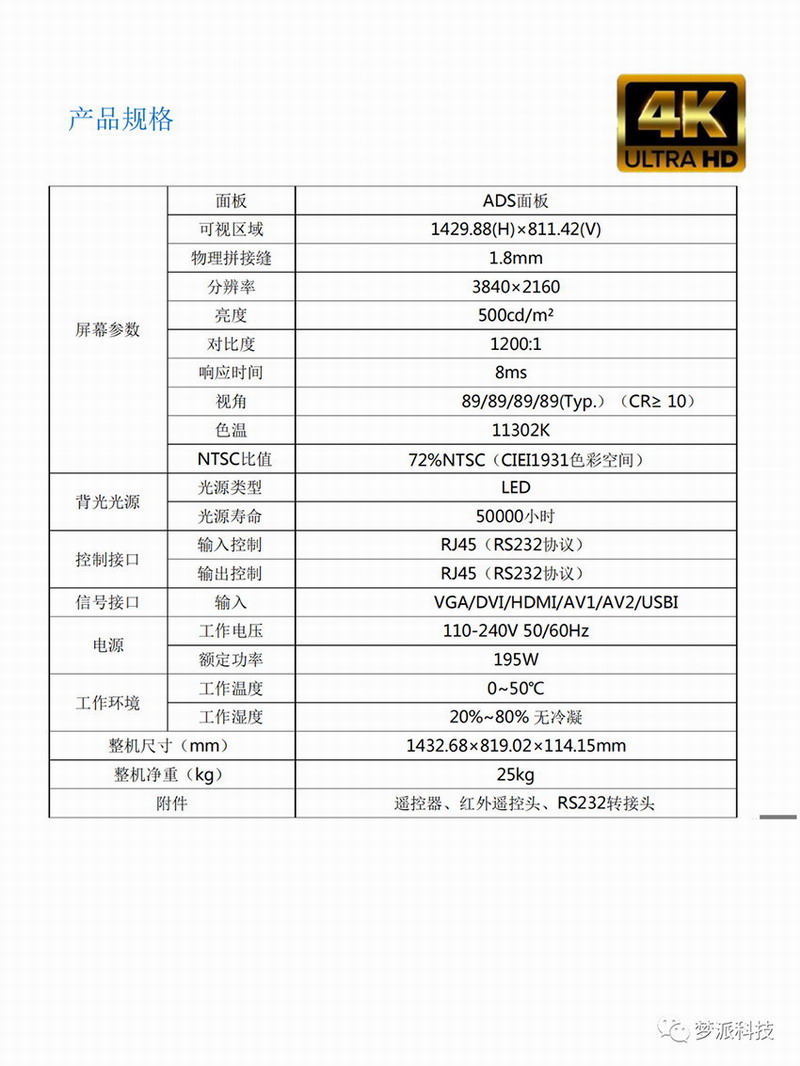 产品规格

4K ULTRA HD

| | | |
|---|---|---|
| 屏幕参数 | 面板 | ADS面板 |
| | 可视区域 | 1429.88(H)×811.42(V) |
| | 物理拼接缝 | 1.8mm |
| | 分辨率 | 3840×2160 |
| | 亮度 | 500cd/m² |
| | 对比度 | 1200:1 |
| | 响应时间 | 8ms |
| | 视角 | 89/89/89/89(Typ.)（CR≥ 10） |
| | 色温 | 11302K |
| | NTSC比值 | 72%NTSC（CIEI1931色彩空间） |
| 背光光源 | 光源类型 | LED |
| | 光源寿命 | 50000小时 |
| 控制接口 | 输入控制 | RJ45（RS232协议） |
| | 输出控制 | RJ45（RS232协议） |
| 信号接口 | 输入 | VGA/DVI/HDMI/AV1/AV2/USBI |
| 电源 | 工作电压 | 110-240V 50/60Hz |
| | 额定功率 | 195W |
| 工作环境 | 工作温度 | 0~50℃ |
| | 工作湿度 | 20%~80% 无冷凝 |
| 整机尺寸（mm） | | 1432.68×819.02×114.15mm |
| 整机净重（kg） | | 25kg |
| 附件 | | 遥控器、红外遥控头、RS232转接头 |

梦派科技